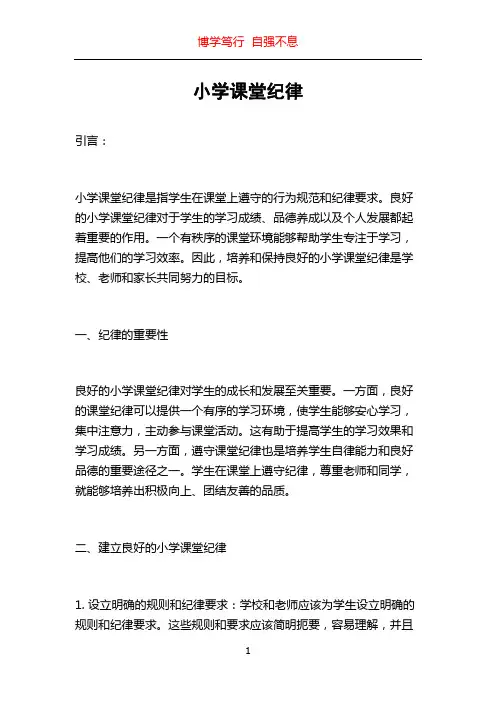 博学笃行 自强不息

小学课堂纪律

引言：

小学课堂纪律是指学生在课堂上遵守的行为规范和纪律要求。良好的小学课堂纪律对于学生的学习成绩、品德养成以及个人发展都起着重要的作用。一个有秩序的课堂环境能够帮助学生专注于学习，提高他们的学习效率。因此，培养和保持良好的小学课堂纪律是学校、老师和家长共同努力的目标。

一、纪律的重要性

良好的小学课堂纪律对学生的成长和发展至关重要。一方面，良好的课堂纪律可以提供一个有序的学习环境，使学生能够安心学习，集中注意力，主动参与课堂活动。这有助于提高学生的学习效果和学习成绩。另一方面，遵守课堂纪律也是培养学生自律能力和良好品德的重要途径之一。学生在课堂上遵守纪律，尊重老师和同学，就能够培养出积极向上、团结友善的品质。

二、建立良好的小学课堂纪律

1. 设立明确的规则和纪律要求：学校和老师应该为学生设立明确的规则和纪律要求。这些规则和要求应该简明扼要，容易理解，并且

1